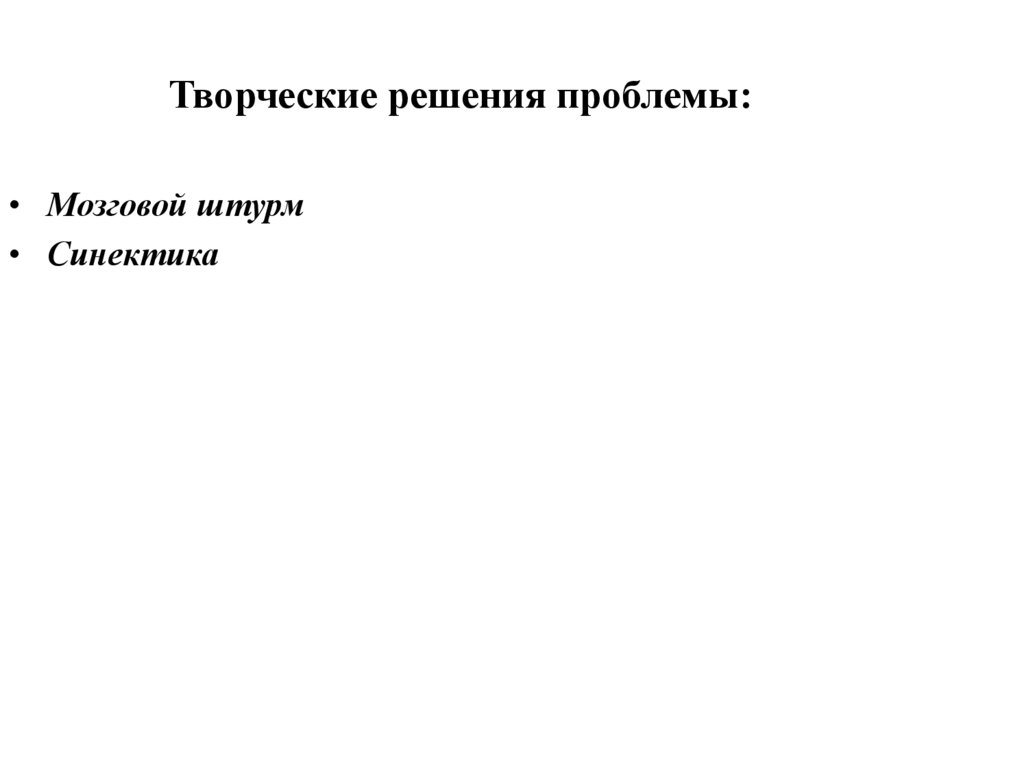 Творческие решения проблемы:

• Мозговой штурм
• Синектика